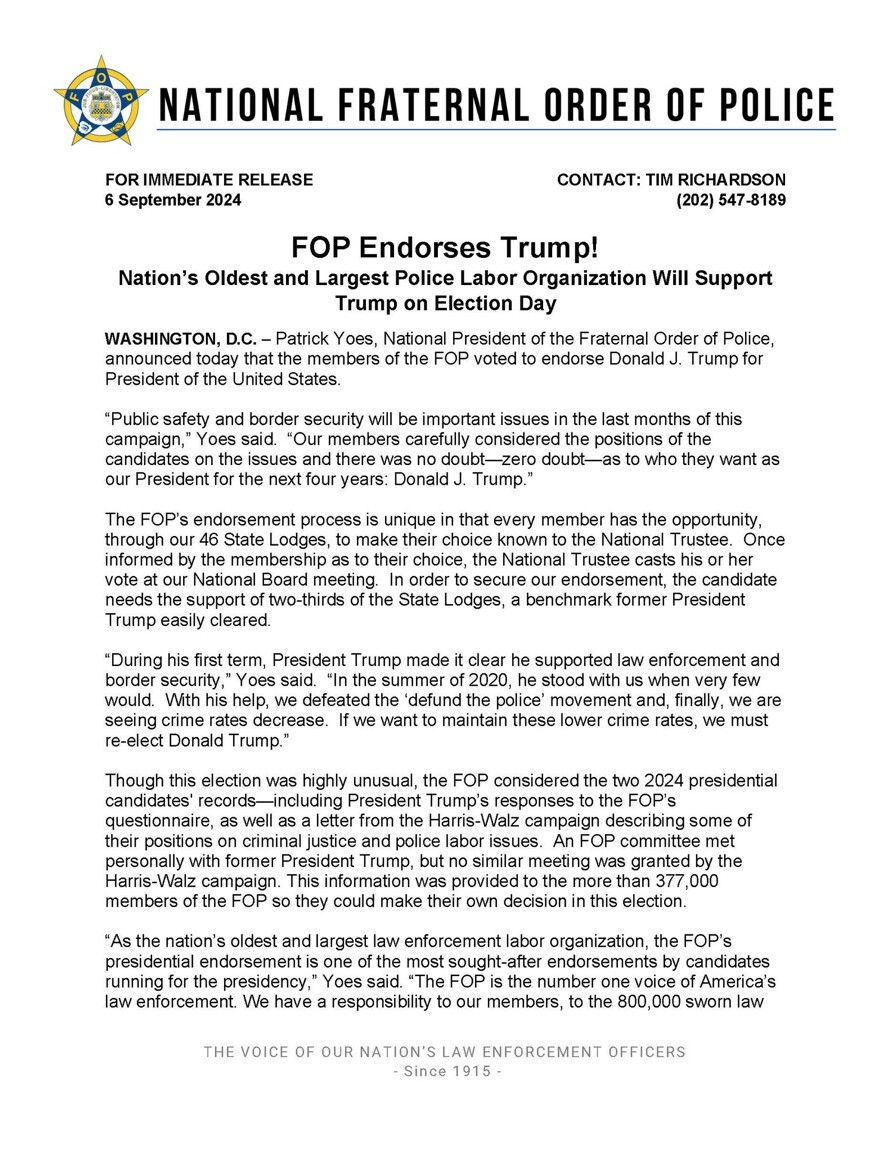 NATIONAL FRATERNAL ORDER OF POLICE

FOR IMMEDIATE RELEASE
6 September 2024

CONTACT: TIM RICHARDSON
(202) 547-8189

FOP Endorses Trump!

Nation's Oldest and Largest Police Labor Organization Will Support Trump on Election Day

WASHINGTON, D.C. – Patrick Yoes, National President of the Fraternal Order of Police, announced today that the members of the FOP voted to endorse Donald J. Trump for President of the United States.

"Public safety and border security will be important issues in the last months of this campaign," Yoes said. "Our members carefully considered the positions of the candidates on the issues and there was no doubt—zero doubt—as to who they want as our President for the next four years: Donald J. Trump."

The FOP's endorsement process is unique in that every member has the opportunity, through our 46 State Lodges, to make their choice known to the National Trustee. Once informed by the membership as to their choice, the National Trustee casts his or her vote at our National Board meeting. In order to secure our endorsement, the candidate needs the support of two-thirds of the State Lodges, a benchmark former President Trump easily cleared.

"During his first term, President Trump made it clear he supported law enforcement and border security," Yoes said. "In the summer of 2020, he stood with us when very few would. With his help, we defeated the 'defund the police' movement and, finally, we are seeing crime rates decrease. If we want to maintain these lower crime rates, we must re-elect Donald Trump."

Though this election was highly unusual, the FOP considered the two 2024 presidential candidates' records—including President Trump's responses to the FOP's questionnaire, as well as a letter from the Harris-Walz campaign describing some of their positions on criminal justice and police labor issues. An FOP committee met personally with former President Trump, but no similar meeting was granted by the Harris-Walz campaign. This information was provided to the more than 377,000 members of the FOP so they could make their own decision in this election.

"As the nation's oldest and largest law enforcement labor organization, the FOP's presidential endorsement is one of the most sought-after endorsements by candidates running for the presidency," Yoes said. "The FOP is the number one voice of America's law enforcement. We have a responsibility to our members, to the 800,000 sworn law

THE VOICE OF OUR NATION'S LAW ENFORCEMENT OFFICERS
- Since 1915 -